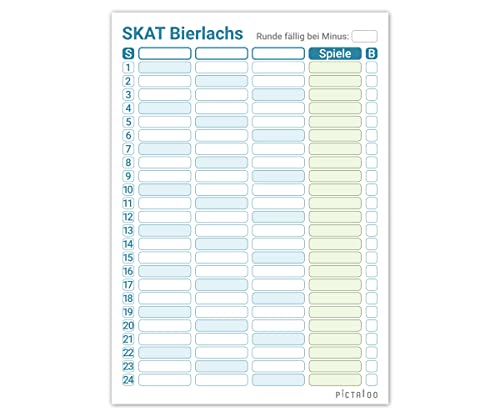 SKAT Bierlachs

Runde fällig bei Minus:

| S | | | | Spiele | B |
|---|---|---|---|---|---|
| 1 | | | | | |
| 2 | | | | | |
| 3 | | | | | |
| 4 | | | | | |
| 5 | | | | | |
| 6 | | | | | |
| 7 | | | | | |
| 8 | | | | | |
| 9 | | | | | |
| 10 | | | | | |
| 11 | | | | | |
| 12 | | | | | |
| 13 | | | | | |
| 14 | | | | | |
| 15 | | | | | |
| 16 | | | | | |
| 17 | | | | | |
| 18 | | | | | |
| 19 | | | | | |
| 20 | | | | | |
| 21 | | | | | |
| 22 | | | | | |
| 23 | | | | | |
| 24 | | | | | |

PICTALOO